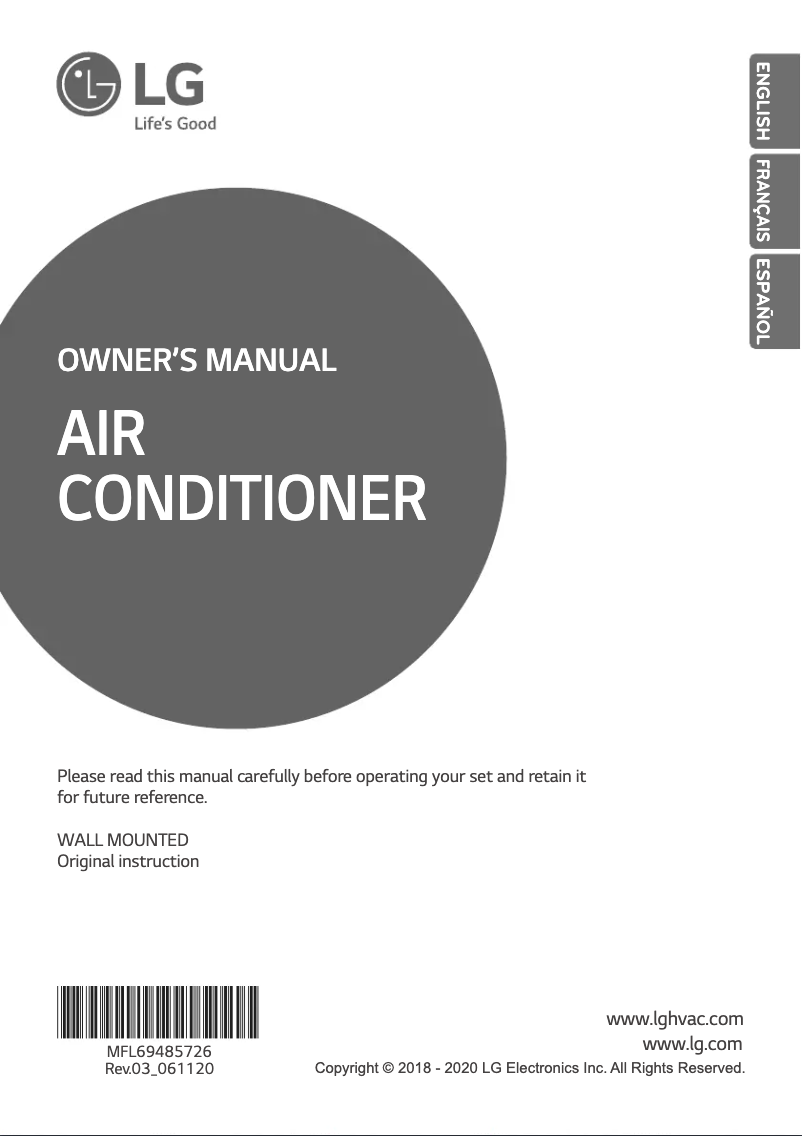 LG
Life's Good

ENGLISH
FRANÇAIS
ESPAÑOL

OWNER'S MANUAL

AIR
CONDITIONER

Please read this manual carefully before operating your set and retain it for future reference.

WALL MOUNTED
Original instruction

MFL69485726
Rev.03_061120

www.lghvac.com
www.lg.com
Copyright © 2018 - 2020 LG Electronics Inc. All Rights Reserved.